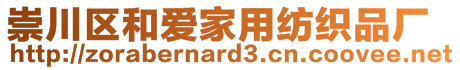 崇川区和爱家用纺织品厂
http://zorabernard3.cn.coovee.net